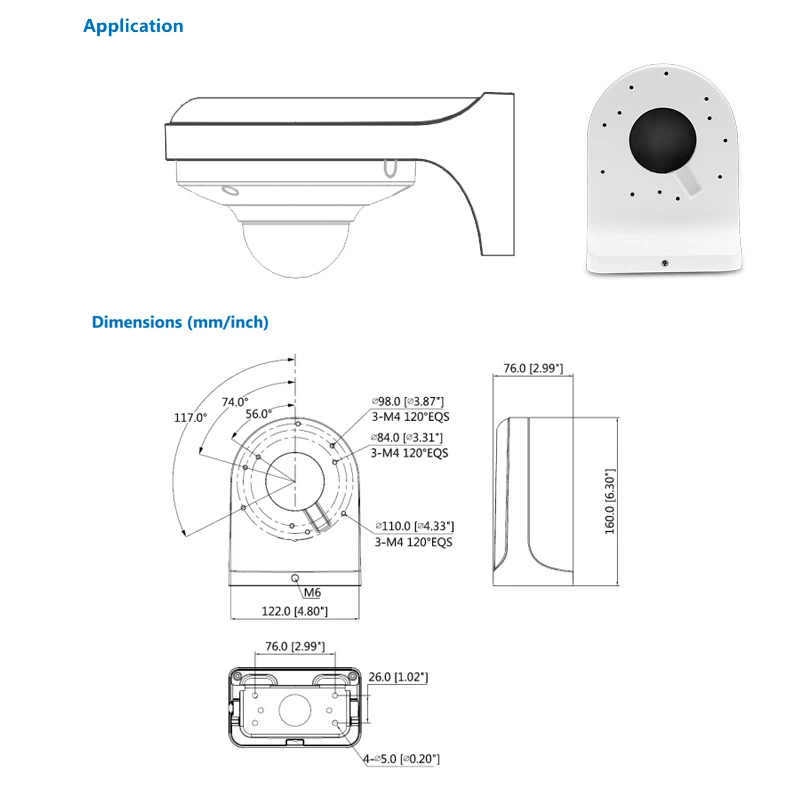 Application

Dimensions (mm/inch)

117.0°
74.0°
56.0°
⌀98.0 [⌀3.87"]
3-M4 120°EQS
⌀84.0 [⌀3.31"]
3-M4 120°EQS
⌀110.0 [⌀4.33"]
3-M4 120°EQS
M6
122.0 [4.80"]

76.0 [2.99"]
160.0 [6.30"]

76.0 [2.99"]
26.0 [1.02"]
4-⌀5.0 [⌀0.20"]